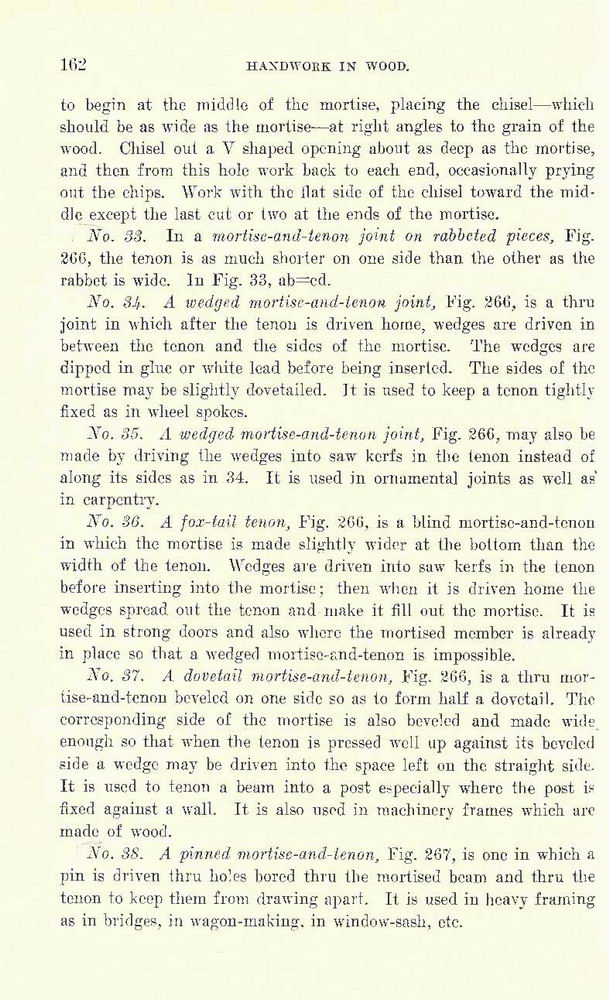 162 HANDWORK IN WOOD.

to begin at the middle of the mortise, placing the chisel—which should be as wide as the mortise—at right angles to the grain of the wood. Chisel out a V shaped opening about as deep as the mortise, and then from this hole work back to each end, occasionally prying out the chips. Work with the flat side of the chisel toward the middle except the last cut or two at the ends of the mortise.

No. 33. In a mortise-and-tenon joint on rabbeted pieces, Fig. 266, the tenon is as much shorter on one side than the other as the rabbet is wide. In Fig. 33, ab=cd.

No. 34. A wedged mortise-and-tenon joint, Fig. 266, is a thru joint in which after the tenon is driven home, wedges are driven in between the tenon and the sides of the mortise. The wedges are dipped in glue or white lead before being inserted. The sides of the mortise may be slightly dovetailed. It is used to keep a tenon tightly fixed as in wheel spokes.

No. 35. A wedged mortise-and-tenon joint, Fig. 266, may also be made by driving the wedges into saw kerfs in the tenon instead of along its sides as in 34. It is used in ornamental joints as well as in carpentry.

No. 36. A fox-tail tenon, Fig. 266, is a blind mortise-and-tenon in which the mortise is made slightly wider at the bottom than the width of the tenon. Wedges are driven into saw kerfs in the tenon before inserting into the mortise; then when it is driven home the wedges spread out the tenon and make it fill out the mortise. It is used in strong doors and also where the mortised member is already in place so that a wedged mortise-and-tenon is impossible.

No. 37. A dovetail mortise-and-tenon, Fig. 266, is a thru mortise-and-tenon beveled on one side so as to form half a dovetail. The corresponding side of the mortise is also beveled and made wide enough so that when the tenon is pressed well up against its beveled side a wedge may be driven into the space left on the straight side. It is used to tenon a beam into a post especially where the post is fixed against a wall. It is also used in machinery frames which are made of wood.

No. 38. A pinned mortise-and-tenon, Fig. 267, is one in which a pin is driven thru holes bored thru the mortised beam and thru the tenon to keep them from drawing apart. It is used in heavy framing as in bridges, in wagon-making, in window-sash, etc.